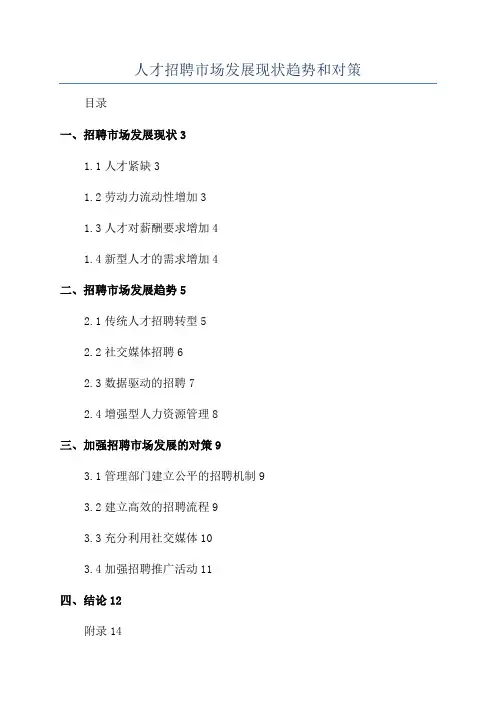 人才招聘市场发展现状趋势和对策

目录

一、招聘市场发展现状 3

1.1 人才紧缺 3

1.2 劳动力流动性增加 3

1.3 人才对薪酬要求增加 4

1.4 新型人才的需求增加 4

二、招聘市场发展趋势 5

2.1 传统人才招聘转型 5

2.2 社交媒体招聘 6

2.3 数据驱动的招聘 7

2.4 增强型人力资源管理 8

三、加强招聘市场发展的对策 9

3.1 管理部门建立公平的招聘机制 9

3.2 建立高效的招聘流程 9

3.3 充分利用社交媒体 10

3.4 加强招聘推广活动 11

四、结论 12

附录 14